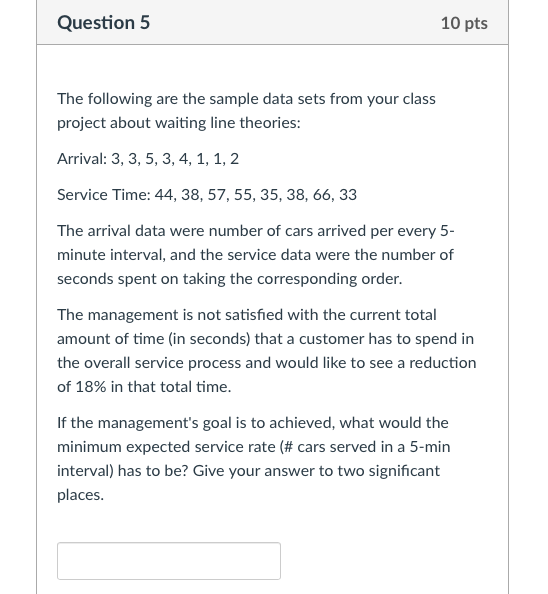 Question 5

10 pts

The following are the sample data sets from your class project about waiting line theories:

Arrival: 3, 3, 5, 3, 4, 1, 1, 2

Service Time: 44, 38, 57, 55, 35, 38, 66, 33

The arrival data were number of cars arrived per every 5-minute interval, and the service data were the number of seconds spent on taking the corresponding order.

The management is not satisfied with the current total amount of time (in seconds) that a customer has to spend in the overall service process and would like to see a reduction of 18% in that total time.

If the management's goal is to achieved, what would the minimum expected service rate (# cars served in a 5-min interval) has to be? Give your answer to two significant places.